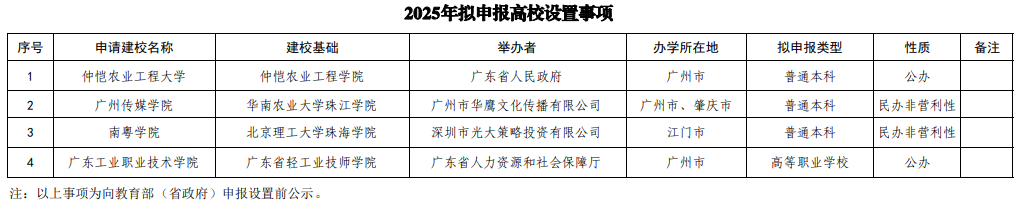 2025年拟申报高校设置事项

| 序号 | 申请建校名称 | 建校基础 | 举办者 | 办学所在地 | 拟申报类型 | 性质 | 备注 |
|---|---|---|---|---|---|---|---|
| 1 | 仲恺农业工程大学 | 仲恺农业工程学院 | 广东省人民政府 | 广州市 | 普通本科 | 公办 | |
| 2 | 广州传媒学院 | 华南农业大学珠江学院 | 广州市华鹰文化传播有限公司 | 广州市、肇庆市 | 普通本科 | 民办非营利性 | |
| 3 | 南粤学院 | 北京理工大学珠海学院 | 深圳市光大策略投资有限公司 | 江门市 | 普通本科 | 民办非营利性 | |
| 4 | 广东工业职业技术学院 | 广东省轻工业技师学院 | 广东省人力资源和社会保障厅 | 广州市 | 高等职业学校 | 公办 | |

注：以上事项为向教育部（省政府）申报设置前公示。